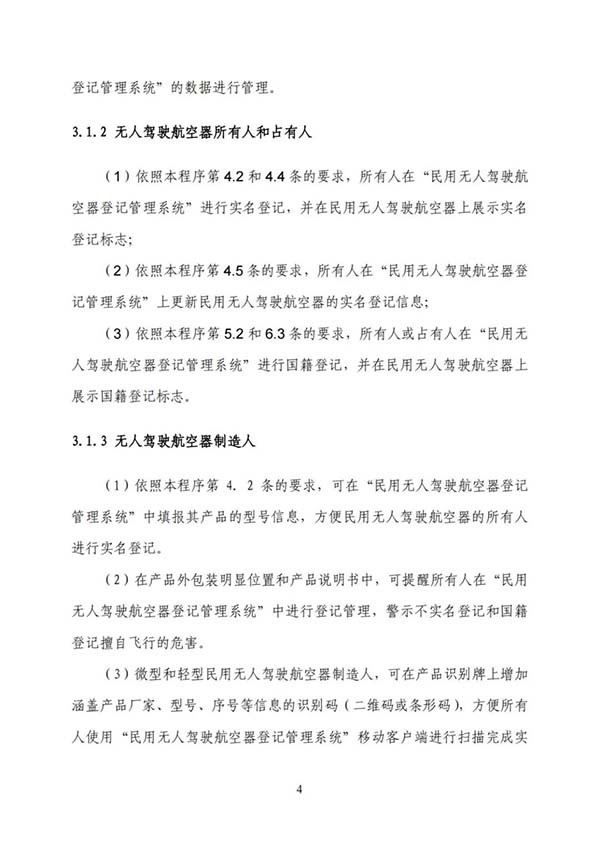 登记管理系统”的数据进行管理。

3.1.2 无人驾驶航空器所有人和占有人

（1）依照本程序第 4.2 和 4.4 条的要求，所有人在“民用无人驾驶航空器登记管理系统”进行实名登记，并在民用无人驾驶航空器上展示实名登记标志；

（2）依照本程序第 4.5 条的要求，所有人在“民用无人驾驶航空器登记管理系统”上更新民用无人驾驶航空器的实名登记信息；

（3）依照本程序第 5.2 和 6.3 条的要求，所有人或占有人在“民用无人驾驶航空器登记管理系统”进行国籍登记，并在民用无人驾驶航空器上展示国籍登记标志。

3.1.3 无人驾驶航空器制造人

（1）依照本程序第 4. 2 条的要求，可在“民用无人驾驶航空器登记管理系统”中填报其产品的型号信息，方便民用无人驾驶航空器的所有人进行实名登记。

（2）在产品外包装明显位置和产品说明书中，可提醒所有人在“民用无人驾驶航空器登记管理系统”中进行登记管理，警示不实名登记和国籍登记擅自飞行的危害。

（3）微型和轻型民用无人驾驶航空器制造人，可在产品识别牌上增加涵盖产品厂家、型号、序号等信息的识别码（二维码或条形码），方便所有人使用“民用无人驾驶航空器登记管理系统”移动客户端进行扫描完成实

4